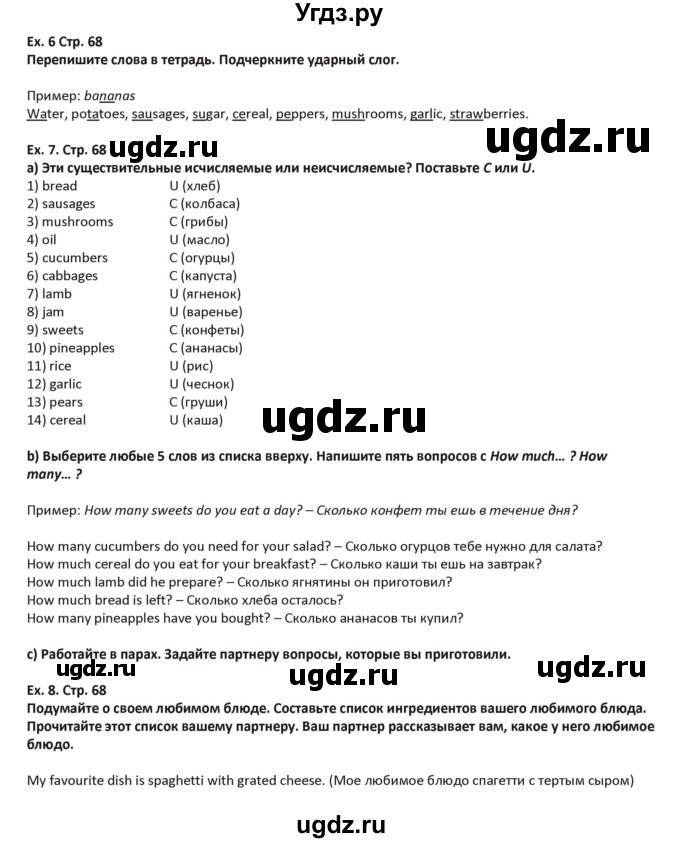 Угдз.ру

Ex. 6 Стр. 68
Перепишите слова в тетрадь. Подчеркните ударный слог.

Пример: bananas
Water, potatoes, sausages, sugar, cereal, peppers, mushrooms, garlic, strawberries.

ugdz.ru

Ex. 7. Стр. 68 ugdz.ru
a) Эти существительные исчисляемые или неисчисляемые? Поставьте C или U.

| | |
|---|---|
| 1) bread | U (хлеб) |
| 2) sausages | C (колбаса) |
| 3) mushrooms | C (грибы) |
| 4) oil | U (масло) |
| 5) cucumbers | C (огурцы) |
| 6) cabbages | C (капуста) |
| 7) lamb | U (ягненок) |
| 8) jam | U (варенье) |
| 9) sweets | C (конфеты) |
| 10) pineapples | C (ананасы) |
| 11) rice | U (рис) |
| 12) garlic | U (чеснок) |
| 13) pears | C (груши) |
| 14) cereal | U (каша) |

ugdz.ru

b) Выберите любые 5 слов из списка вверху. Напишите пять вопросов с How much… ? How many… ?

Пример: How many sweets do you eat a day? – Сколько конфет ты ешь в течение дня?

How many cucumbers do you need for your salad? – Сколько огурцов тебе нужно для салата?
How much cereal do you eat for your breakfast? – Сколько каши ты ешь на завтрак?
How much lamb did he prepare? – Сколько ягнятины он приготовил?
How much bread is left? – Сколько хлеба осталось?
How many pineapples have you bought? – Сколько ананасов ты купил?

c) Работайте в парах. Задайте партнеру вопросы, которые вы приготовили.
ugdz.ru ugdz.ru ugdz.ru
Ex. 8. Стр. 68
Подумайте о своем любимом блюде. Составьте список ингредиентов вашего любимого блюда. Прочитайте этот список вашему партнеру. Ваш партнер рассказывает вам, какое у него любимое блюдо.

My favourite dish is spaghetti with grated cheese. (Мое любимое блюдо спагетти с тертым сыром)

ugdz.ru